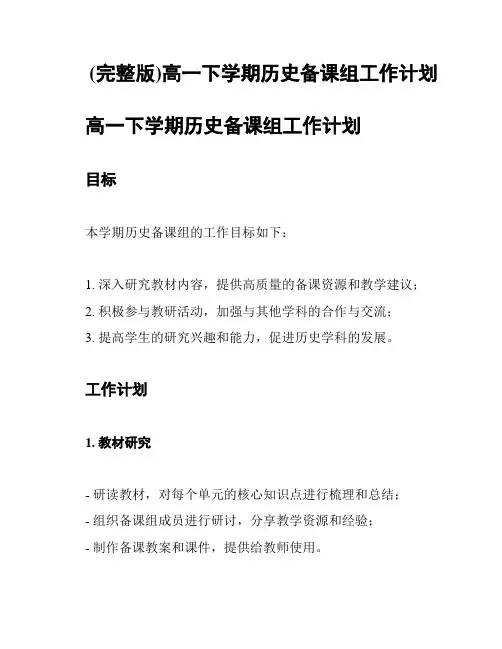 (完整版)高一下学期历史备课组工作计划

高一下学期历史备课组工作计划

目标

本学期历史备课组的工作目标如下：

1. 深入研究教材内容，提供高质量的备课资源和教学建议；
2. 积极参与教研活动，加强与其他学科的合作与交流；
3. 提高学生的研究兴趣和能力，促进历史学科的发展。

工作计划

1. 教材研究

- 研读教材，对每个单元的核心知识点进行梳理和总结；
- 组织备课组成员进行研讨，分享教学资源和经验；
- 制作备课教案和课件，提供给教师使用。